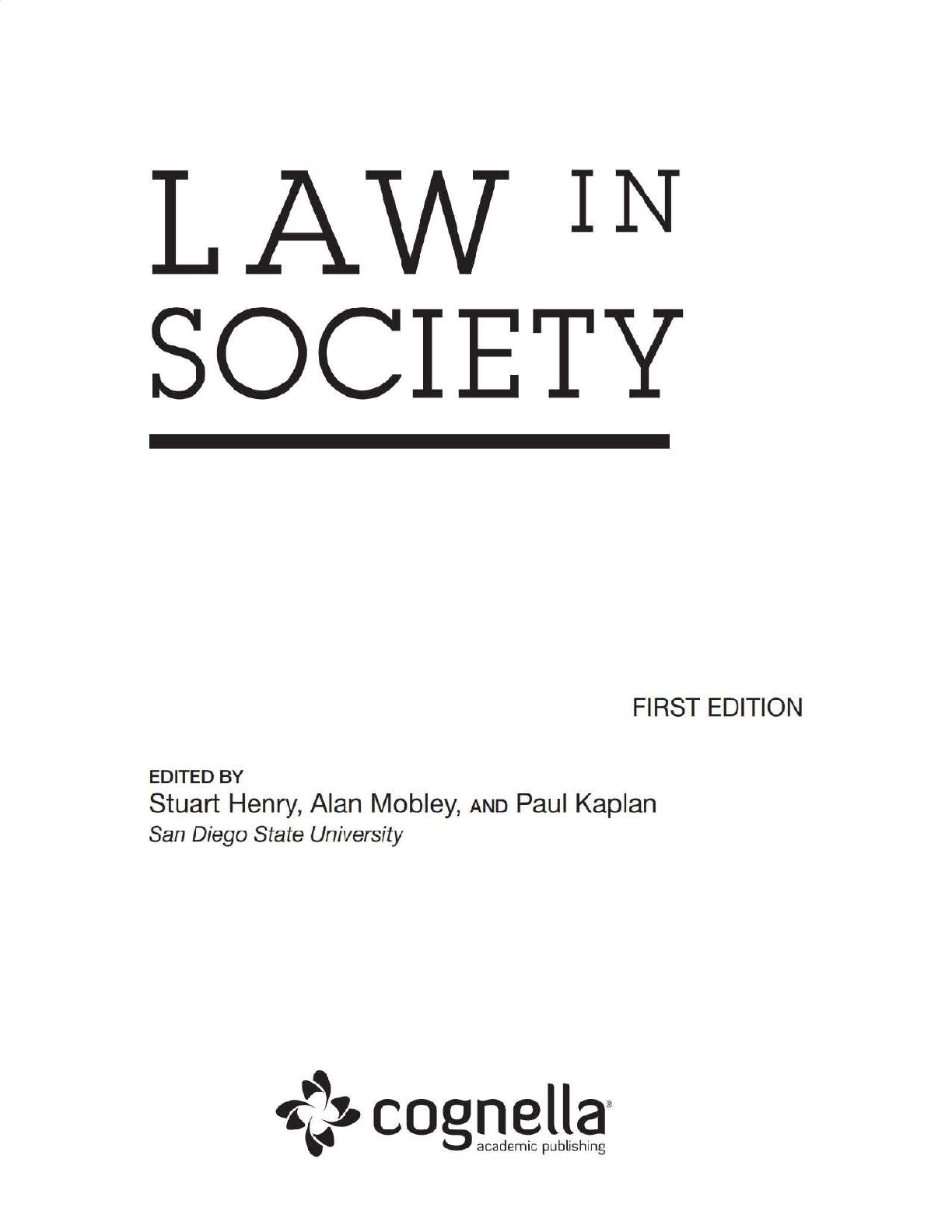 LAW IN
SOCIETY

FIRST EDITION

EDITED BY
Stuart Henry, Alan Mobley, AND Paul Kaplan
San Diego State University

cognella®
academic publishing